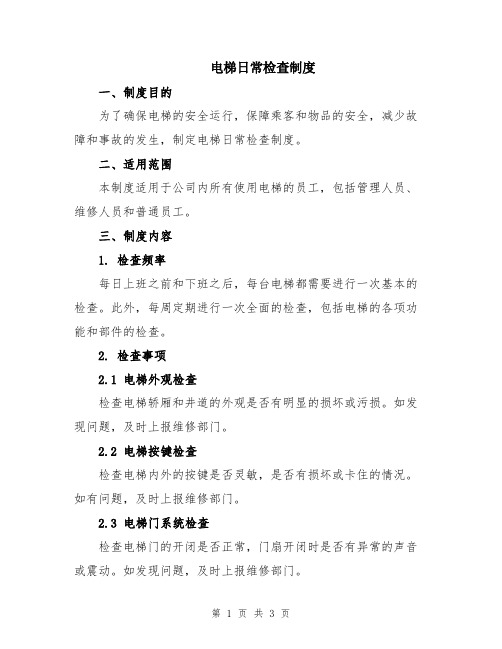 电梯日常检查制度

一、制度目的

为了确保电梯的安全运行，保障乘客和物品的安全，减少故障和事故的发生，制定电梯日常检查制度。

二、适用范围

本制度适用于公司内所有使用电梯的员工，包括管理人员、维修人员和普通员工。

三、制度内容

1. 检查频率

每日上班之前和下班之后，每台电梯都需要进行一次基本的检查。此外，每周定期进行一次全面的检查，包括电梯的各项功能和部件的检查。

2. 检查事项

2.1 电梯外观检查

检查电梯轿厢和井道的外观是否有明显的损坏或污损。如发现问题，及时上报维修部门。

2.2 电梯按键检查

检查电梯内外的按键是否灵敏，是否有损坏或卡住的情况。如有问题，及时上报维修部门。

2.3 电梯门系统检查

检查电梯门的开闭是否正常，门扇开闭时是否有异常的声音或震动。如发现问题，及时上报维修部门。

第 1 页 共 3 页